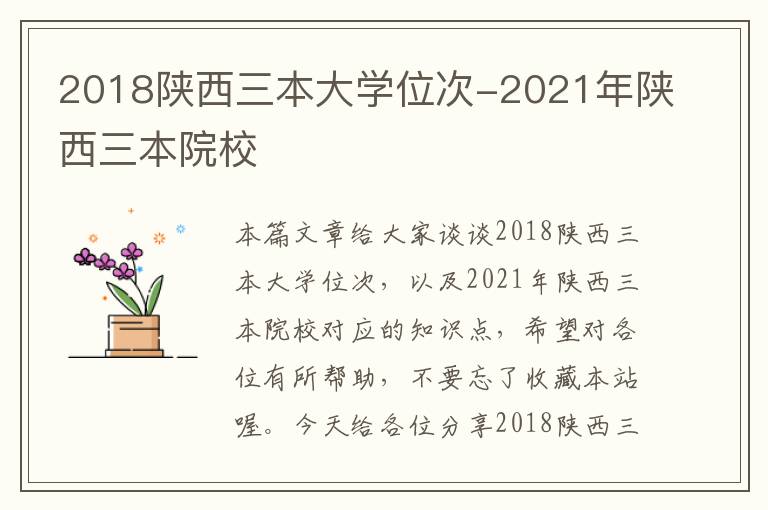 2018陕西三本大学位次-2021年陕西三本院校

本篇文章给大家谈谈2018陕西三本大学位次，以及2021年陕西三本院校对应的知识点，希望对各位有所帮助，不要忘了收藏本站喔。今天给各位分享2018陕西三